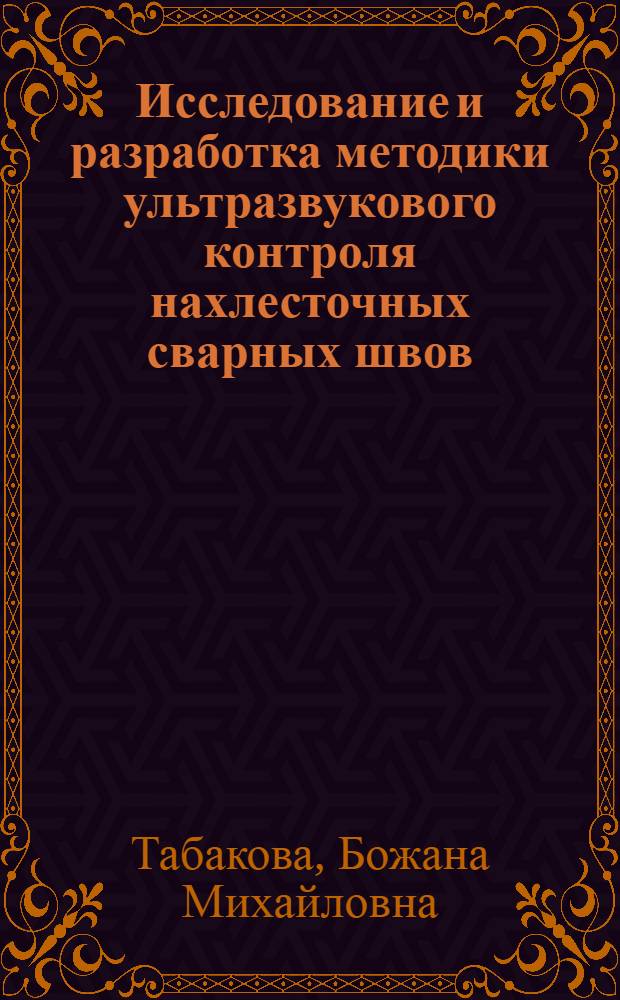 Исследование и разработка методики ультразвукового контроля нахлесточных сварных швов

Табакова, Божана Михайловна